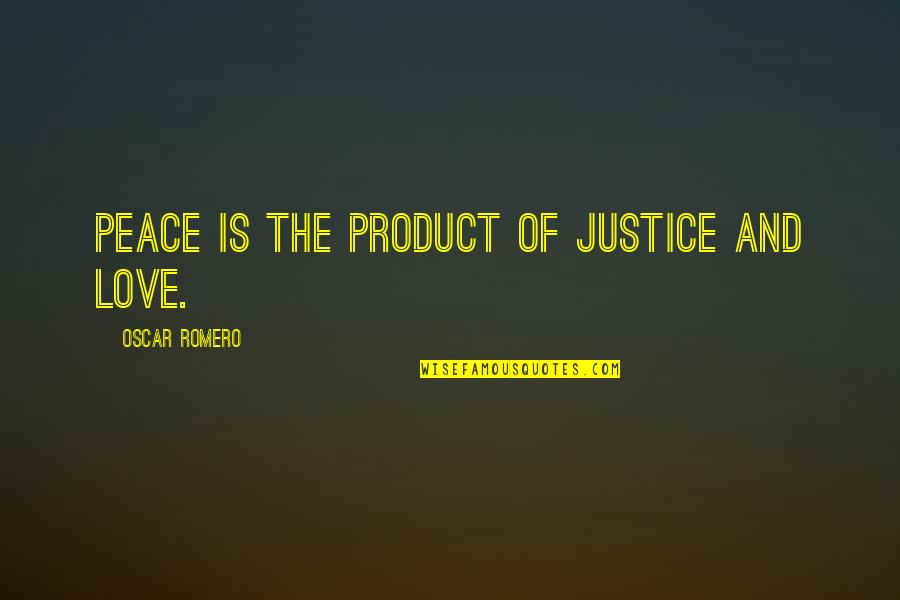 PEACE IS THE PRODUCT OF JUSTICE AND LOVE.

OSCAR ROMERO

WISEFAMOUSQUOTES.COM